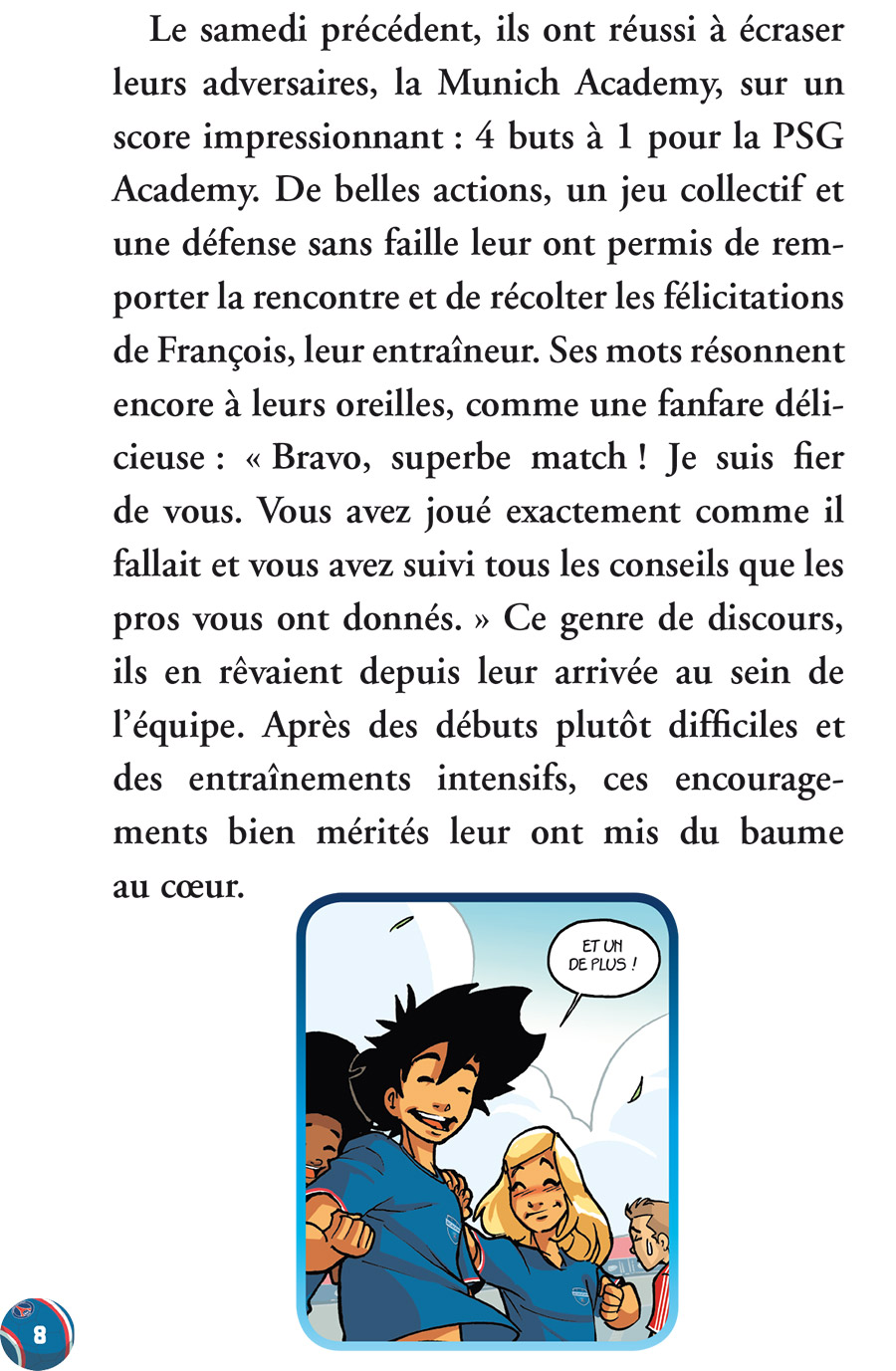 Le samedi précédent, ils ont réussi à écraser leurs adversaires, la Munich Academy, sur un score impressionnant : 4 buts à 1 pour la PSG Academy. De belles actions, un jeu collectif et une défense sans faille leur ont permis de remporter la rencontre et de récolter les félicitations de François, leur entraîneur. Ses mots résonnent encore à leurs oreilles, comme une fanfare délicieuse : « Bravo, superbe match ! Je suis fier de vous. Vous avez joué exactement comme il fallait et vous avez suivi tous les conseils que les pros vous ont donnés. » Ce genre de discours, ils en rêvaient depuis leur arrivée au sein de l'équipe. Après des débuts plutôt difficiles et des entraînements intensifs, ces encouragements bien mérités leur ont mis du baume au cœur.

ET UN DE PLUS !

8